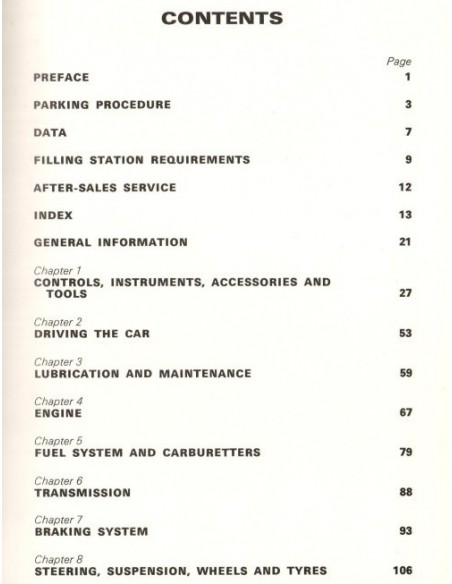 CONTENTS

Page

PREFACE 1

PARKING PROCEDURE 3

DATA 7

FILLING STATION REQUIREMENTS 9

AFTER-SALES SERVICE 12

INDEX 13

GENERAL INFORMATION 21

Chapter 1
CONTROLS, INSTRUMENTS, ACCESSORIES AND TOOLS 27

Chapter 2
DRIVING THE CAR 53

Chapter 3
LUBRICATION AND MAINTENANCE 59

Chapter 4
ENGINE 67

Chapter 5
FUEL SYSTEM AND CARBURETTERS 79

Chapter 6
TRANSMISSION 88

Chapter 7
BRAKING SYSTEM 93

Chapter 8
STEERING, SUSPENSION, WHEELS AND TYRES 106